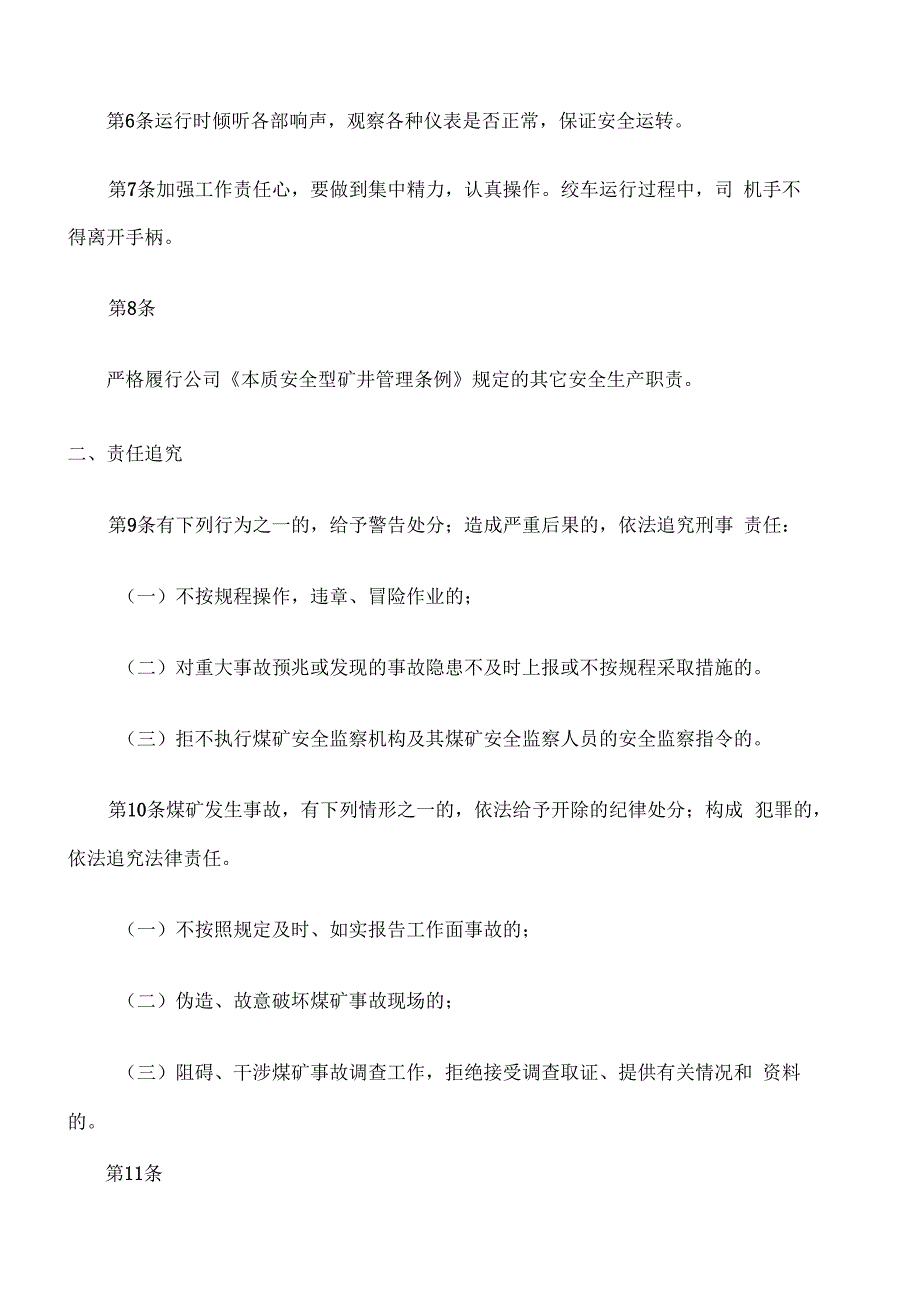 第6条运行时倾听各部响声，观察各种仪表是否正常，保证安全运转。

第7条加强工作责任心，要做到集中精力，认真操作。绞车运行过程中，司 机手不得离开手柄。

第8条

严格履行公司《本质安全型矿井管理条例》规定的其它安全生产职责。

二、责任追究

第9条有下列行为之一的，给予警告处分；造成严重后果的，依法追究刑事 责任：

（一）不按规程操作，违章、冒险作业的；

（二）对重大事故预兆或发现的事故隐患不及时上报或不按规程采取措施的。

（三）拒不执行煤矿安全监察机构及其煤矿安全监察人员的安全监察指令的。

第10条煤矿发生事故，有下列情形之一的，依法给予开除的纪律处分；构成 犯罪的，依法追究法律责任。

（一）不按照规定及时、如实报告工作面事故的；

（二）伪造、故意破坏煤矿事故现场的；

（三）阻碍、干涉煤矿事故调查工作，拒绝接受调查取证、提供有关情况和 资料的。

第11条